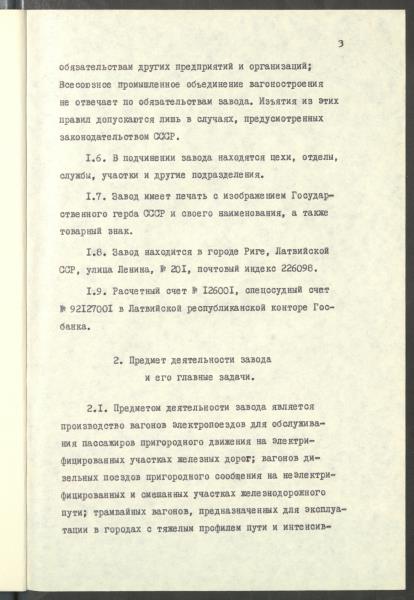 3

обязательствам других предприятий и организаций; Всесоюзное промышленное объединение вагоностроения не отвечает по обязательствам завода. Изъятия из этих правил допускаются лишь в случаях, предусмотренных законодательством СССР.

I.6. В подчинении завода находятся цехи, отделы, службы, участки и другие подразделения.

I.7. Завод имеет печать с изображением Государственного герба СССР и своего наименования, а также товарный знак.

I.8. Завод находится в городе Риге, Латвийской ССР, улица Ленина, № 20I, почтовый индекс 226098.

I.9. Расчетный счет № I2600I, спецссудный счет № 92I2700I в Латвийской республиканской конторе Госбанка.

2. Предмет деятельности завода и его главные задачи.

2.I. Предметом деятельности завода является производство вагонов электропоездов для обслуживания пассажиров пригородного движения на электрифицированных участках железных дорог; вагонов дизельных поездов пригородного сообщения на неэлектрифицированных и смешанных участках железнодорожного пути; трамвайных вагонов, предназначенных для эксплуатации в городах с тяжелым профилем пути и интенсив-